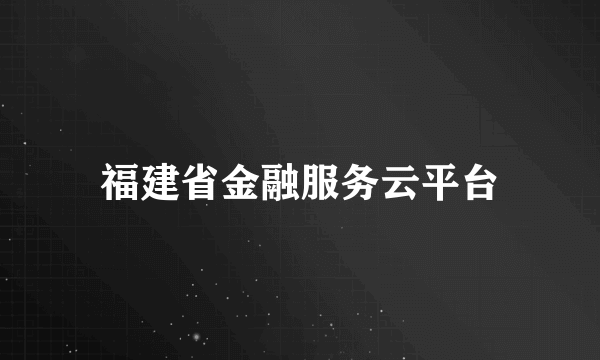 福建省金融服务云平台